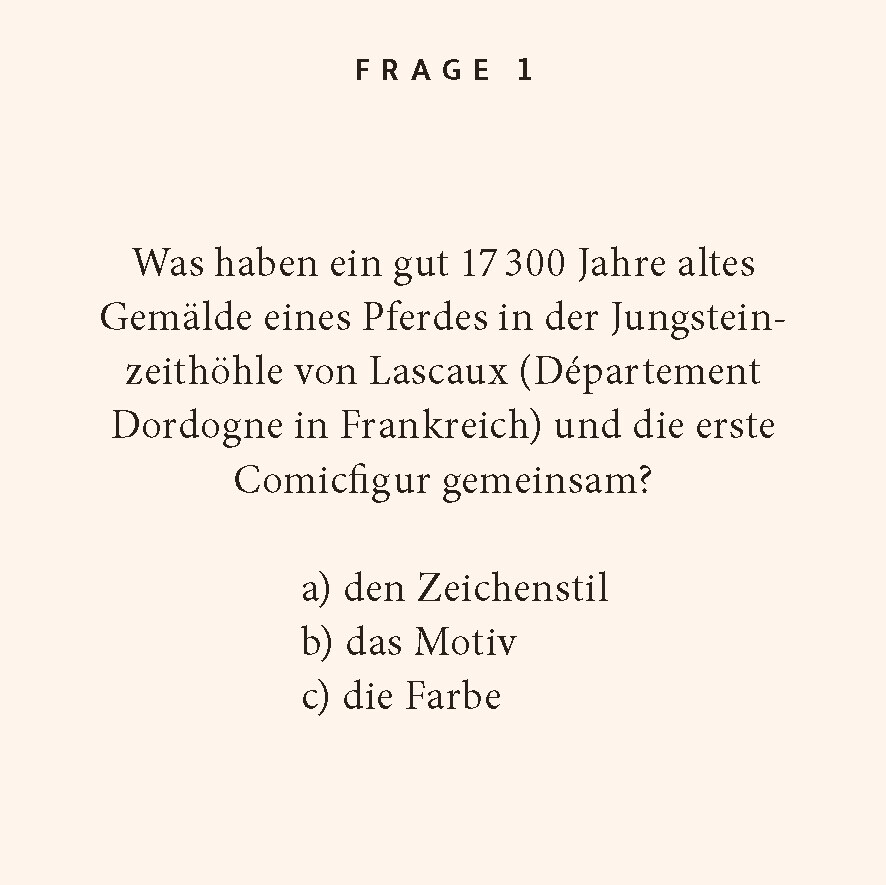 FRAGE 1

Was haben ein gut 17 300 Jahre altes Gemälde eines Pferdes in der Jungsteinzeithöhle von Lascaux (Département Dordogne in Frankreich) und die erste Comicfigur gemeinsam?

a) den Zeichenstil
b) das Motiv
c) die Farbe